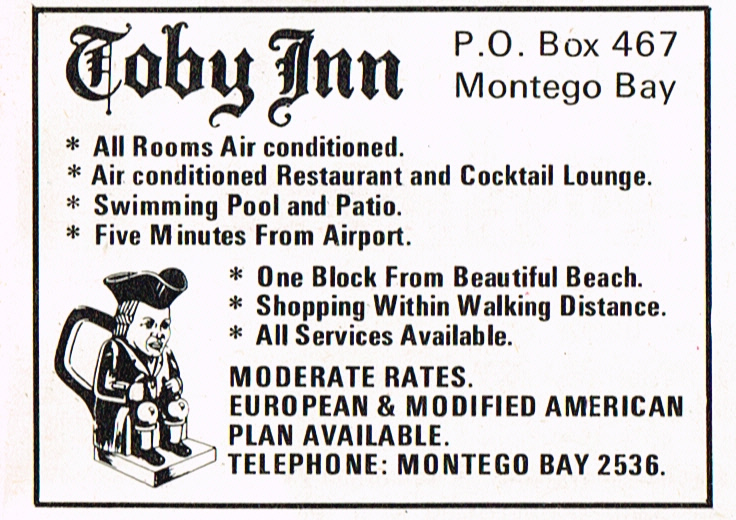 Toby Inn

P.O. Box 467
Montego Bay

* All Rooms Air conditioned.
* Air conditioned Restaurant and Cocktail Lounge.
* Swimming Pool and Patio.
* Five Minutes From Airport.
* One Block From Beautiful Beach.
* Shopping Within Walking Distance.
* All Services Available.

MODERATE RATES.
EUROPEAN & MODIFIED AMERICAN PLAN AVAILABLE.
TELEPHONE: MONTEGO BAY 2536.